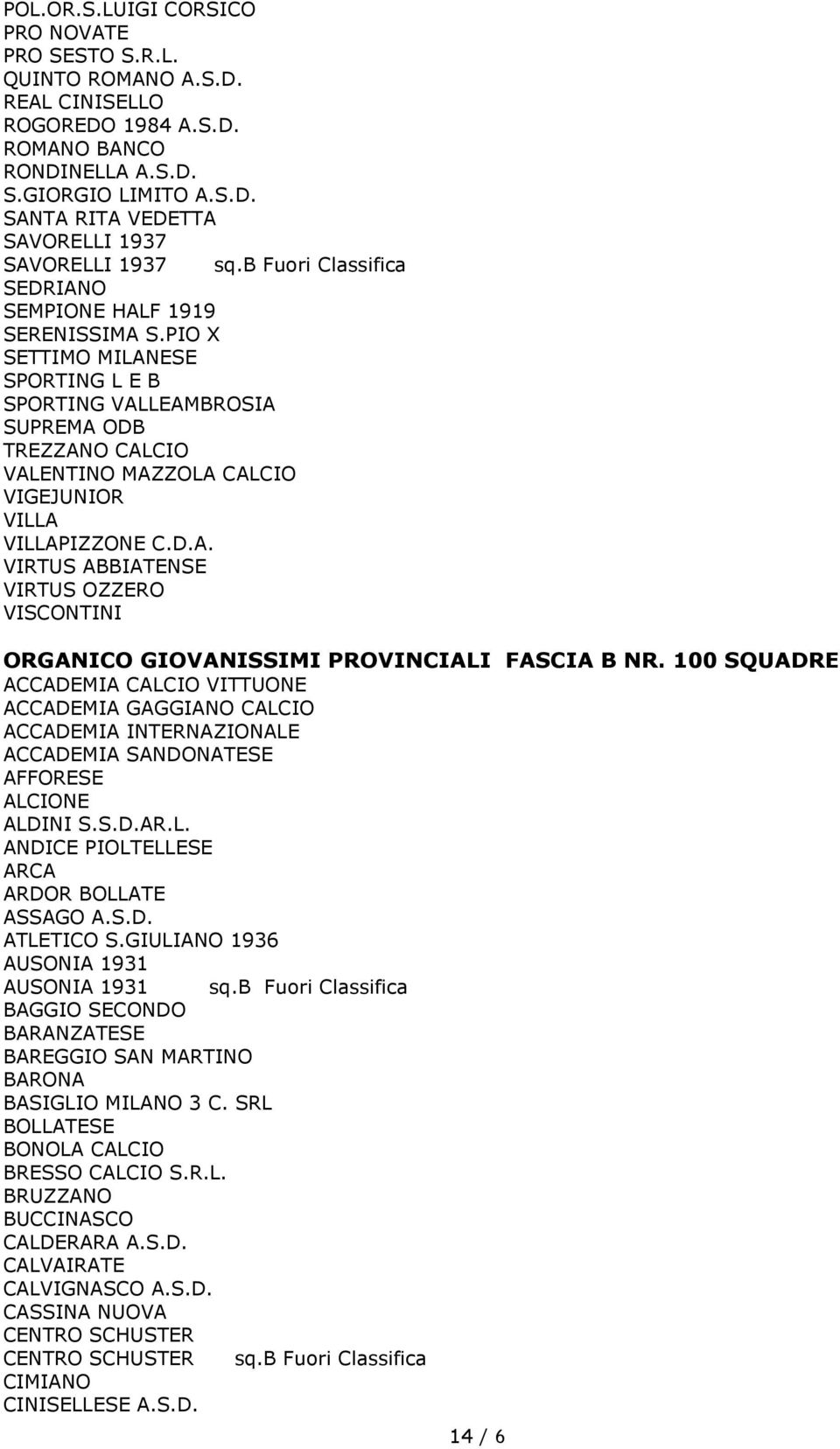 POL.OR.S.LUIGI CORSICO
PRO NOVATE
PRO SESTO S.R.L.
QUINTO ROMANO A.S.D.
REAL CINISELLO
ROGOREDO 1984 A.S.D.
ROMANO BANCO
RONDINELLA A.S.D.
S.GIORGIO LIMITO A.S.D.
SANTA RITA VEDETTA
SAVORELLI 1937
SAVORELLI 1937 sq.B Fuori Classifica
SEDRIANO
SEMPIONE HALF 1919
SERENISSIMA S.PIO X
SETTIMO MILANESE
SPORTING L E B
SPORTING VALLEAMBROSIA
SUPREMA ODB
TREZZANO CALCIO
VALENTINO MAZZOLA CALCIO
VIGEJUNIOR
VILLA
VILLAPIZZONE C.D.A.
VIRTUS ABBIATENSE
VIRTUS OZZERO
VISCONTINI

ORGANICO GIOVANISSIMI PROVINCIALI FASCIA B NR. 100 SQUADRE
ACCADEMIA CALCIO VITTUONE
ACCADEMIA GAGGIANO CALCIO
ACCADEMIA INTERNAZIONALE
ACCADEMIA SANDONATESE
AFFORESE
ALCIONE
ALDINI S.S.D.AR.L.
ANDICE PIOLTELLESE
ARCA
ARDOR BOLLATE
ASSAGO A.S.D.
ATLETICO S.GIULIANO 1936
AUSONIA 1931
AUSONIA 1931 sq.B Fuori Classifica
BAGGIO SECONDO
BARANZATESE
BAREGGIO SAN MARTINO
BARONA
BASIGLIO MILANO 3 C. SRL
BOLLATESE
BONOLA CALCIO
BRESSO CALCIO S.R.L.
BRUZZANO
BUCCINASCO
CALDERARA A.S.D.
CALVAIRATE
CALVIGNASCO A.S.D.
CASSINA NUOVA
CENTRO SCHUSTER
CENTRO SCHUSTER sq.B Fuori Classifica
CIMIANO
CINISELLESE A.S.D.

14 / 6